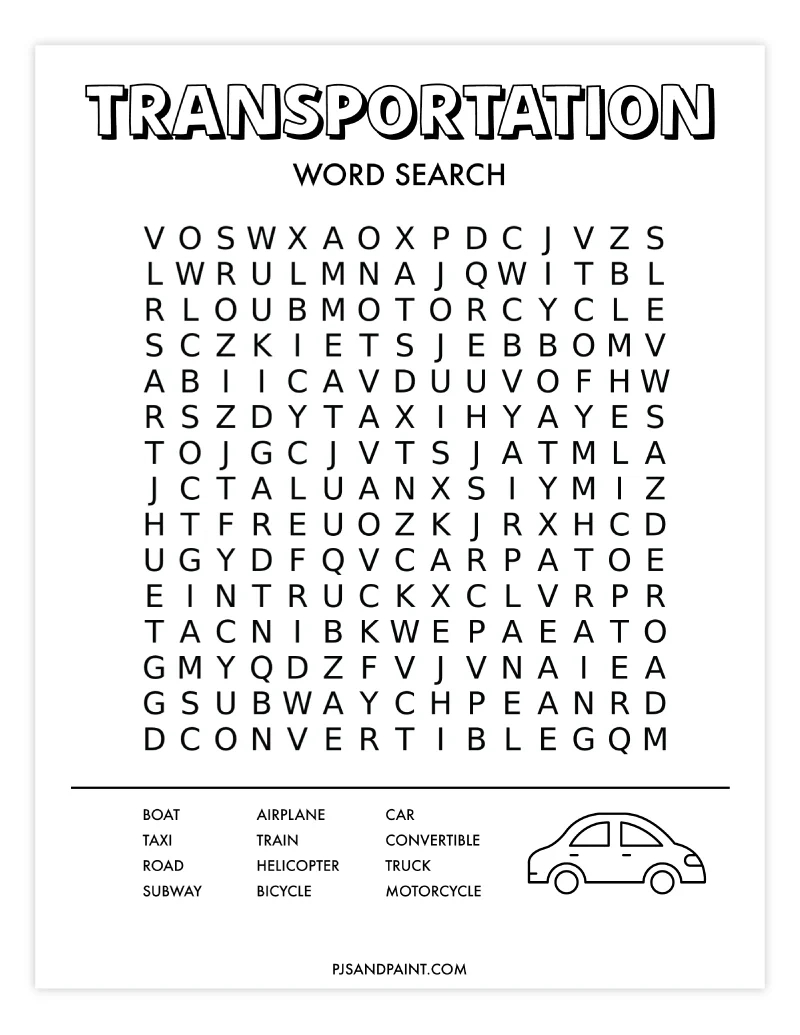 TRANSPORTATION

WORD SEARCH

V O S W X A O X P D C J V Z S
L W R U L M N A J Q W I T B L
R L O U B M O T O R C Y C L E
S C Z K I E T S J E B B O M V
A B I I C A V D U U V O F H W
R S Z D Y T A X I H Y A Y E S
T O J G C J V T S J A T M L A
J C T A L U A N X S I Y M I Z
H T F R E U O Z K J R X H C D
U G Y D F Q V C A R P A T O E
E I N T R U C K X C L V R P R
T A C N I B K W E P A E A T O
G M Y Q D Z F V J V N A I E A
G S U B W A Y C H P E A N R D
D C O N V E R T I B L E G Q M

BOAT
TAXI
ROAD
SUBWAY

AIRPLANE
TRAIN
HELICOPTER
BICYCLE

CAR
CONVERTIBLE
TRUCK
MOTORCYCLE

PJSANDPAINT.COM